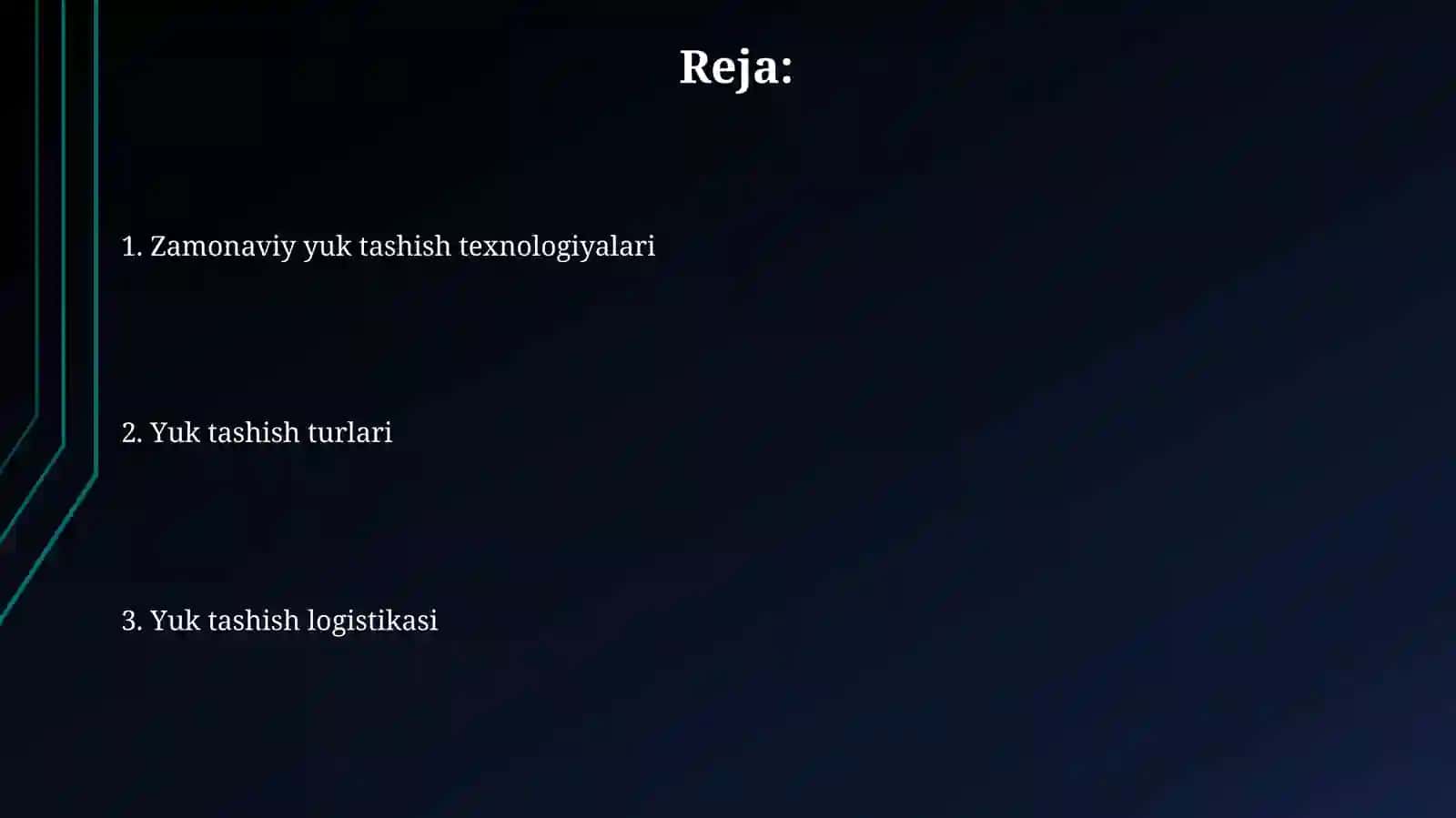 Reja:

1. Zamonaviy yuk tashish texnologiyalari

2. Yuk tashish turlari

3. Yuk tashish logistikasi